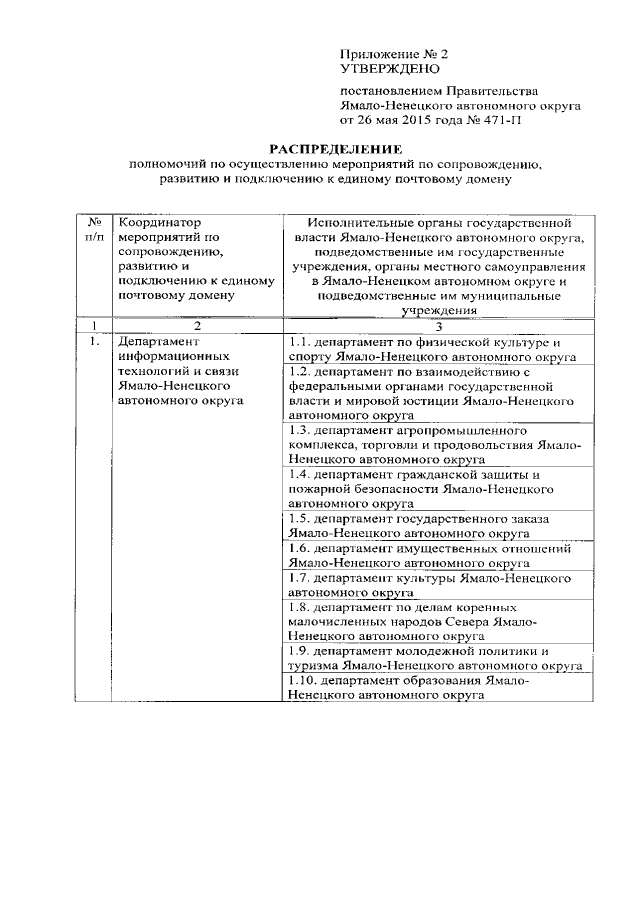 Приложение № 2
УТВЕРЖДЕНО

постановлением Правительства Ямало-Ненецкого автономного округа от 26 мая 2015 года № 471-П

РАСПРЕДЕЛЕНИЕ
полномочий по осуществлению мероприятий по сопровождению, развитию и подключению к единому почтовому домену

| № п/п | Координатор мероприятий по сопровождению, развитию и подключению к единому почтовому домену | Исполнительные органы государственной власти Ямало-Ненецкого автономного округа, подведомственные им государственные учреждения, органы местного самоуправления в Ямало-Ненецком автономном округе и подведомственные им муниципальные учреждения |
|---|---|---|
| 1 | 2 | 3 |
| 1. | Департамент информационных технологий и связи Ямало-Ненецкого автономного округа | 1.1. департамент по физической культуре и спорту Ямало-Ненецкого автономного округа |
| | | 1.2. департамент по взаимодействию с федеральными органами государственной власти и мировой юстиции Ямало-Ненецкого автономного округа |
| | | 1.3. департамент агропромышленного комплекса, торговли и продовольствия Ямало-Ненецкого автономного округа |
| | | 1.4. департамент гражданской защиты и пожарной безопасности Ямало-Ненецкого автономного округа |
| | | 1.5. департамент государственного заказа Ямало-Ненецкого автономного округа |
| | | 1.6. департамент имущественных отношений Ямало-Ненецкого автономного округа |
| | | 1.7. департамент культуры Ямало-Ненецкого автономного округа |
| | | 1.8. департамент по делам коренных малочисленных народов Севера Ямало-Ненецкого автономного округа |
| | | 1.9. департамент молодежной политики и туризма Ямало-Ненецкого автономного округа |
| | | 1.10. департамент образования Ямало-Ненецкого автономного округа |